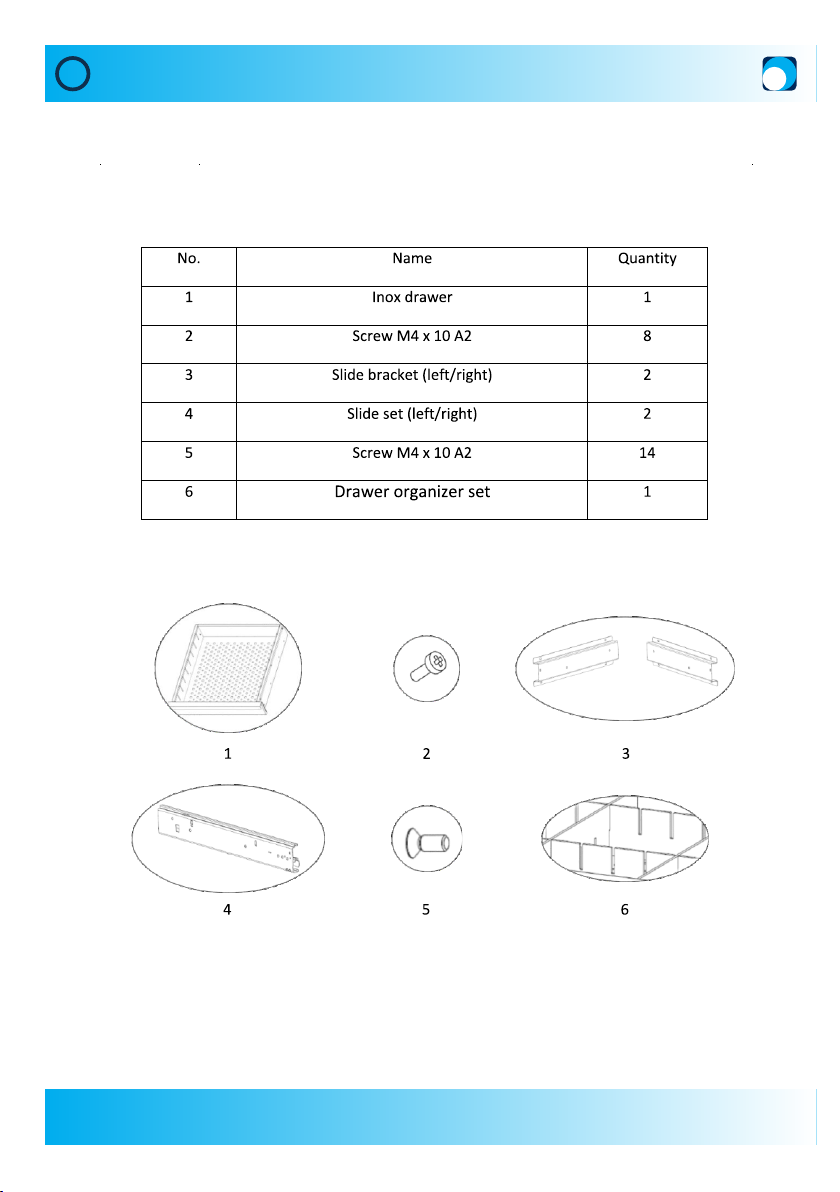 | No. | Name | Quantity |
|---|---|---|
| 1 | Inox drawer | 1 |
| 2 | Screw M4 x 10 A2 | 8 |
| 3 | Slide bracket (left/right) | 2 |
| 4 | Slide set (left/right) | 2 |
| 5 | Screw M4 x 10 A2 | 14 |
| 6 | Drawer organizer set | 1 |

1

2

3

4

5

6